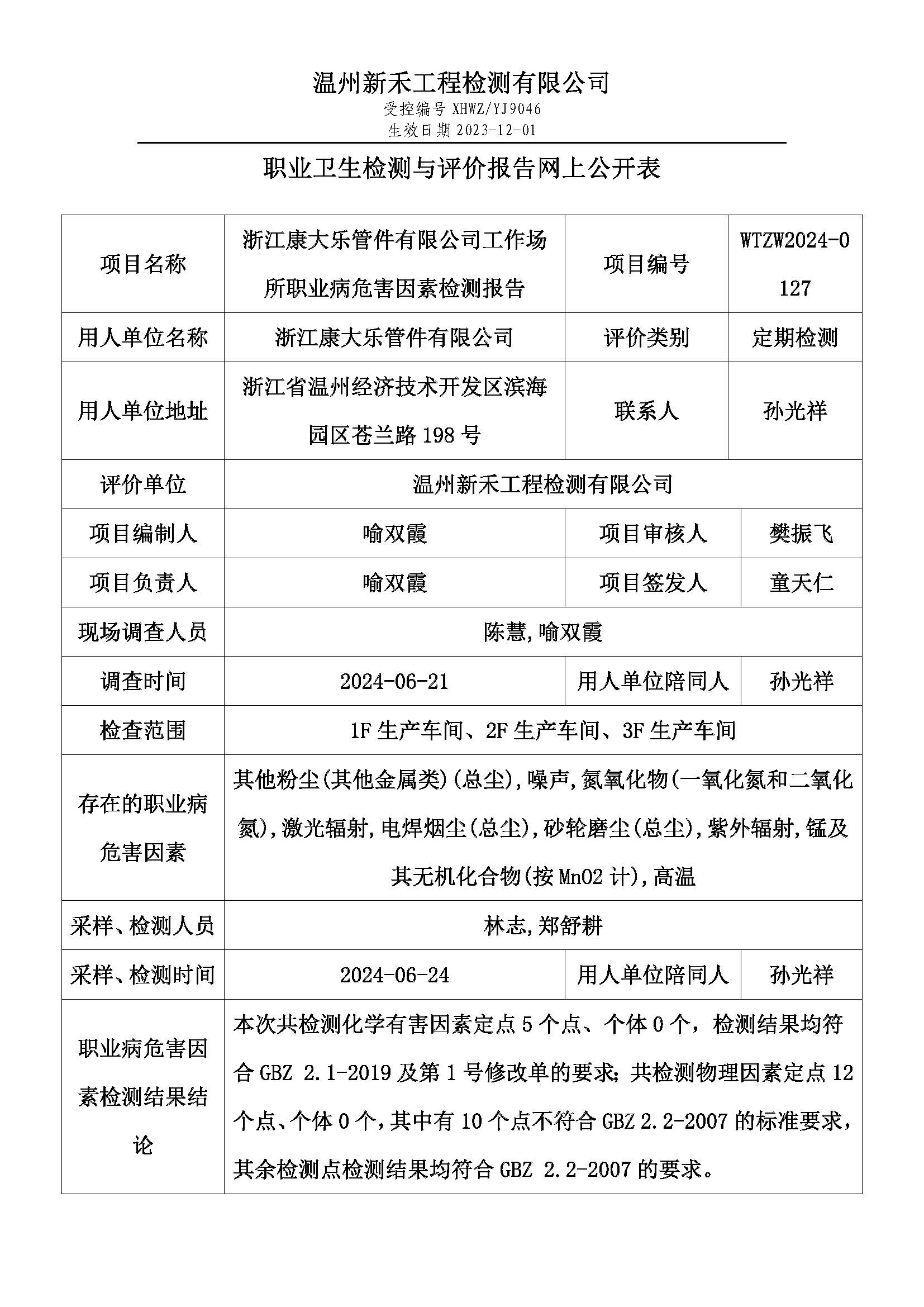 温州新禾工程检测有限公司
受控编号 XHWZ/YJ9046
生效日期 2023-12-01

职业卫生检测与评价报告网上公开表

| 项目名称 | 浙江康大乐管件有限公司工作场所职业病危害因素检测报告 | 项目编号 | WTZW2024-0127 |
|---|---|---|---|
| 用人单位名称 | 浙江康大乐管件有限公司 | 评价类别 | 定期检测 |
| 用人单位地址 | 浙江省温州经济技术开发区滨海园区苍兰路 198 号 | 联系人 | 孙光祥 |
| 评价单位 | 温州新禾工程检测有限公司 | | |
| 项目编制人 | 喻双霞 | 项目审核人 | 樊振飞 |
| 项目负责人 | 喻双霞 | 项目签发人 | 童天仁 |
| 现场调查人员 | 陈慧,喻双霞 | | |
| 调查时间 | 2024-06-21 | 用人单位陪同人 | 孙光祥 |
| 检查范围 | 1F 生产车间、2F 生产车间、3F 生产车间 | | |
| 存在的职业病危害因素 | 其他粉尘(其他金属类)(总尘),噪声,氮氧化物(一氧化氮和二氧化氮),激光辐射,电焊烟尘(总尘),砂轮磨尘(总尘),紫外辐射,锰及其无机化合物(按 MnO2 计),高温 | | |
| 采样、检测人员 | 林志,郑舒耕 | | |
| 采样、检测时间 | 2024-06-24 | 用人单位陪同人 | 孙光祥 |
| 职业病危害因素检测结果结论 | 本次共检测化学有害因素定点 5 个点、个体 0 个,检测结果均符合 GBZ 2.1-2019 及第 1 号修改单的要求;共检测物理因素定点 12 个点、个体 0 个,其中有 10 个点不符合 GBZ 2.2-2007 的标准要求,其余检测点检测结果均符合 GBZ 2.2-2007 的要求。 | | |